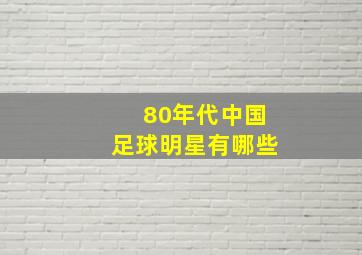 80年代中国
足球明星有哪些